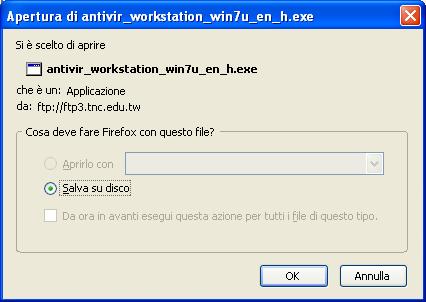 Apertura di antivir_workstation_win7u_en_h.exe

Si è scelto di aprire

antivir_workstation_win7u_en_h.exe

che è un: Applicazione
da: ftp://ftp3.tnc.edu.tw

Cosa deve fare Firefox con questo file?

Aprirlo con

Salva su disco

Da ora in avanti esegui questa azione per tutti i file di questo tipo.

OK

Annulla